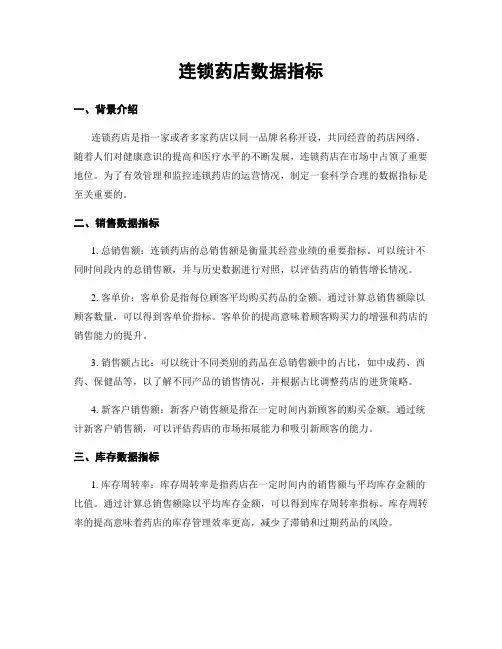 连锁药店数据指标

一、背景介绍

连锁药店是指一家或者多家药店以同一品牌名称开设，共同经营的药店网络。随着人们对健康意识的提高和医疗水平的不断发展，连锁药店在市场中占领了重要地位。为了有效管理和监控连锁药店的运营情况，制定一套科学合理的数据指标是至关重要的。

二、销售数据指标

1. 总销售额：连锁药店的总销售额是衡量其经营业绩的重要指标。可以统计不同时间段内的总销售额，并与历史数据进行对照，以评估药店的销售增长情况。

2. 客单价：客单价是指每位顾客平均购买药品的金额。通过计算总销售额除以顾客数量，可以得到客单价指标。客单价的提高意味着顾客购买力的增强和药店的销售能力的提升。

3. 销售额占比：可以统计不同类别的药品在总销售额中的占比，如中成药、西药、保健品等，以了解不同产品的销售情况，并根据占比调整药店的进货策略。

4. 新客户销售额：新客户销售额是指在一定时间内新顾客的购买金额。通过统计新客户销售额，可以评估药店的市场拓展能力和吸引新顾客的能力。

三、库存数据指标

1. 库存周转率：库存周转率是指药店在一定时间内的销售额与平均库存金额的比值。通过计算总销售额除以平均库存金额，可以得到库存周转率指标。库存周转率的提高意味着药店的库存管理效率更高，减少了滞销和过期药品的风险。